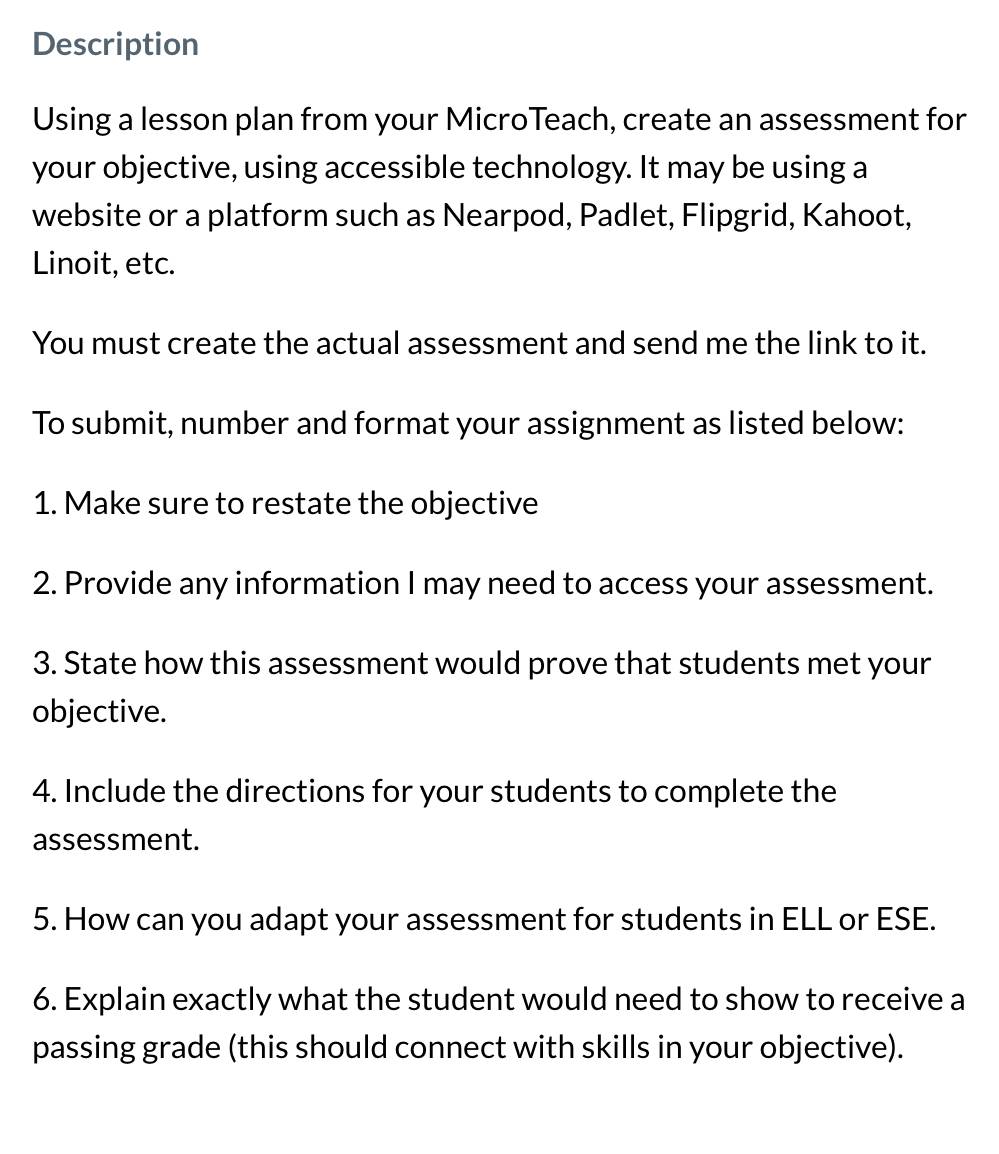 Description

Using a lesson plan from your MicroTeach, create an assessment for your objective, using accessible technology. It may be using a website or a platform such as Nearpod, Padlet, Flipgrid, Kahoot, Linoit, etc.

You must create the actual assessment and send me the link to it.

To submit, number and format your assignment as listed below:

1. Make sure to restate the objective

2. Provide any information I may need to access your assessment.

3. State how this assessment would prove that students met your objective.

4. Include the directions for your students to complete the assessment.

5. How can you adapt your assessment for students in ELL or ESE.

6. Explain exactly what the student would need to show to receive a passing grade (this should connect with skills in your objective).